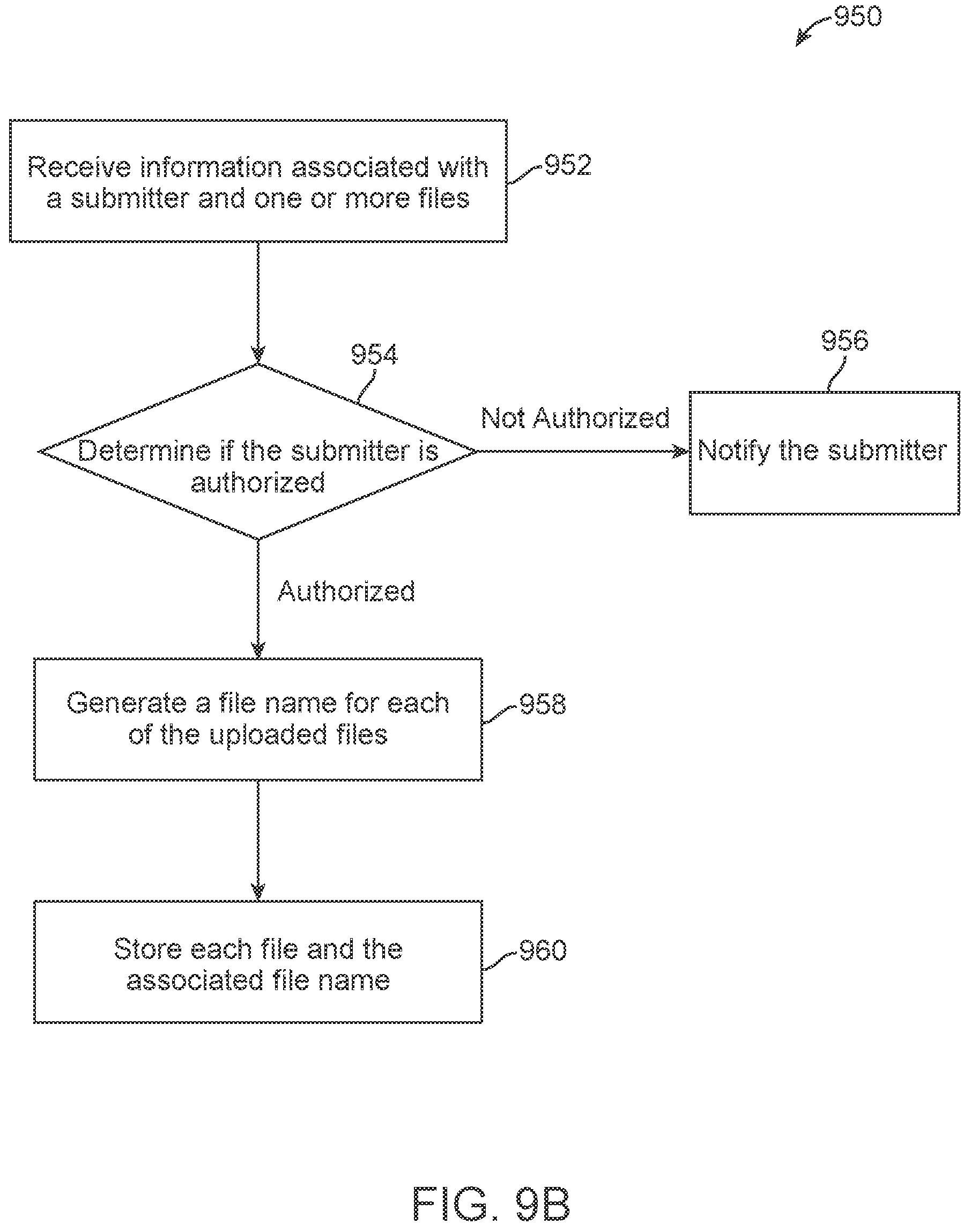 950

Receive information associated with a submitter and one or more files

952

954

Determine if the submitter is authorized

Not Authorized

956

Notify the submitter

Authorized

Generate a file name for each of the uploaded files

958

Store each file and the associated file name

960

FIG. 9B